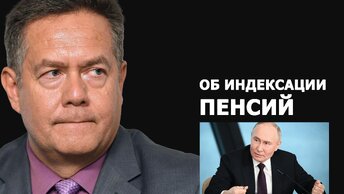 ОБ ИНДЕКСАЦИИ
ПЕНСИЙ